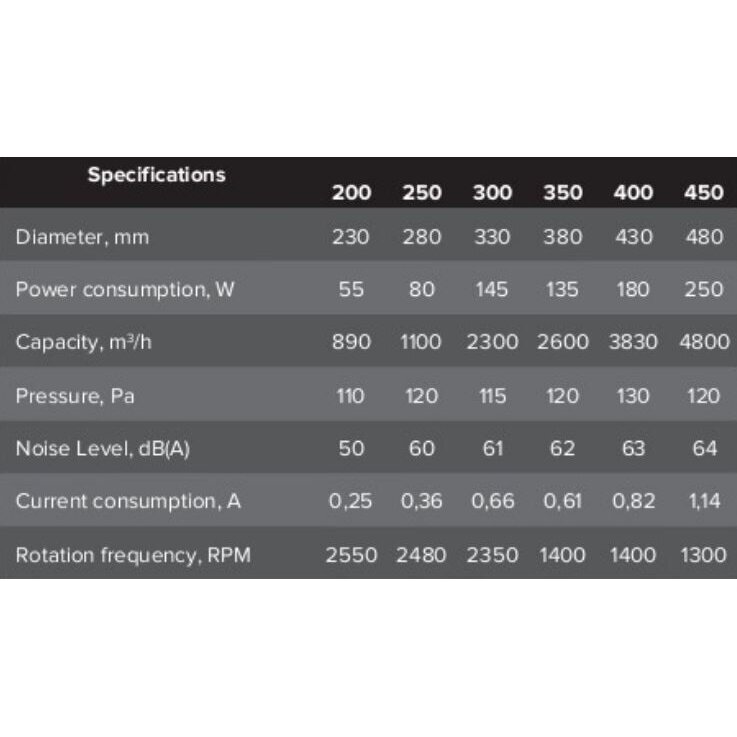 | Specifications | 200 | 250 | 300 | 350 | 400 | 450 |
|---|---|---|---|---|---|---|
| Diameter, mm | 230 | 280 | 330 | 380 | 430 | 480 |
| Power consumption, W | 55 | 80 | 145 | 135 | 180 | 250 |
| Capacity, $m^3/h$ | 890 | 1100 | 2300 | 2600 | 3830 | 4800 |
| Pressure, Pa | 110 | 120 | 115 | 120 | 130 | 120 |
| Noise Level, dB(A) | 50 | 60 | 61 | 62 | 63 | 64 |
| Current consumption, A | 0,25 | 0,36 | 0,66 | 0,61 | 0,82 | 1,14 |
| Rotation frequency, RPM | 2550 | 2480 | 2350 | 1400 | 1400 | 1300 |